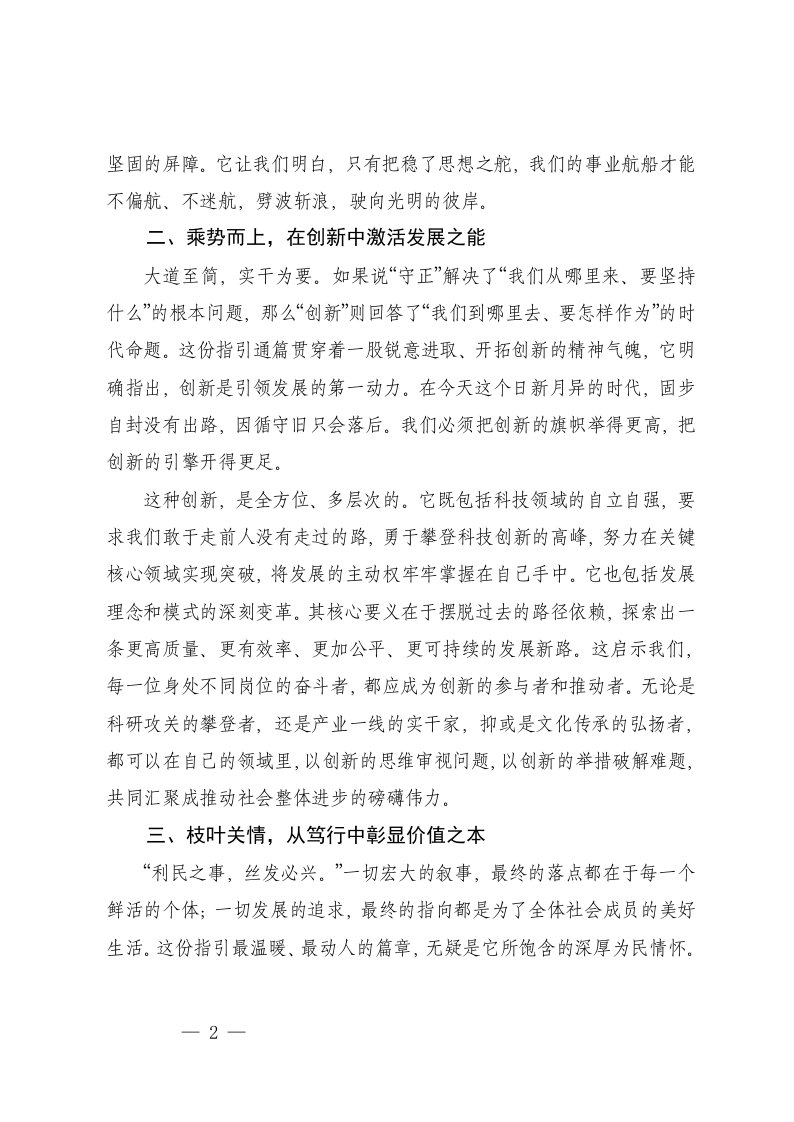 坚固的屏障。它让我们明白，只有把稳了思想之舵，我们的事业航船才能不偏航、不迷航，劈波斩浪，驶向光明的彼岸。

二、乘势而上，在创新中激活发展之能

大道至简，实干为要。如果说“守正”解决了“我们从哪里来、要坚持什么”的根本问题，那么“创新”则回答了“我们到哪里去、要怎样作为”的时代命题。这份指引通篇贯穿着一股锐意进取、开拓创新的精神气魄，它明确指出，创新是引领发展的第一动力。在今天这个日新月异的时代，固步自封没有出路，因循守旧只会落后。我们必须把创新的旗帜举得更高，把创新的引擎开得更足。

这种创新，是全方位、多层次的。它既包括科技领域的自立自强，要求我们敢于走前人没有走过的路，勇于攀登科技创新的高峰，努力在关键核心领域实现突破，将发展的主动权牢牢掌握在自己手中。它也包括发展理念和模式的深刻变革。其核心要义在于摆脱过去的路径依赖，探索出一条更高质量、更有效率、更加公平、更可持续的发展新路。这启示我们，每一位身处不同岗位的奋斗者，都应成为创新的参与者和推动者。无论是科研攻关的攀登者，还是产业一线的实干家，抑或是文化传承的弘扬者，都可以在自己的领域里，以创新的思维审视问题，以创新的举措破解难题，共同汇聚成推动社会整体进步的磅礴伟力。

三、枝叶关情，从笃行中彰显价值之本

“利民之事，丝发必兴。”一切宏大的叙事，最终的落点都在于每一个鲜活的个体；一切发展的追求，最终的指向都是为了全体社会成员的美好生活。这份指引最温暖、最动人的篇章，无疑是它所饱含的深厚为民情怀。

— 2 —